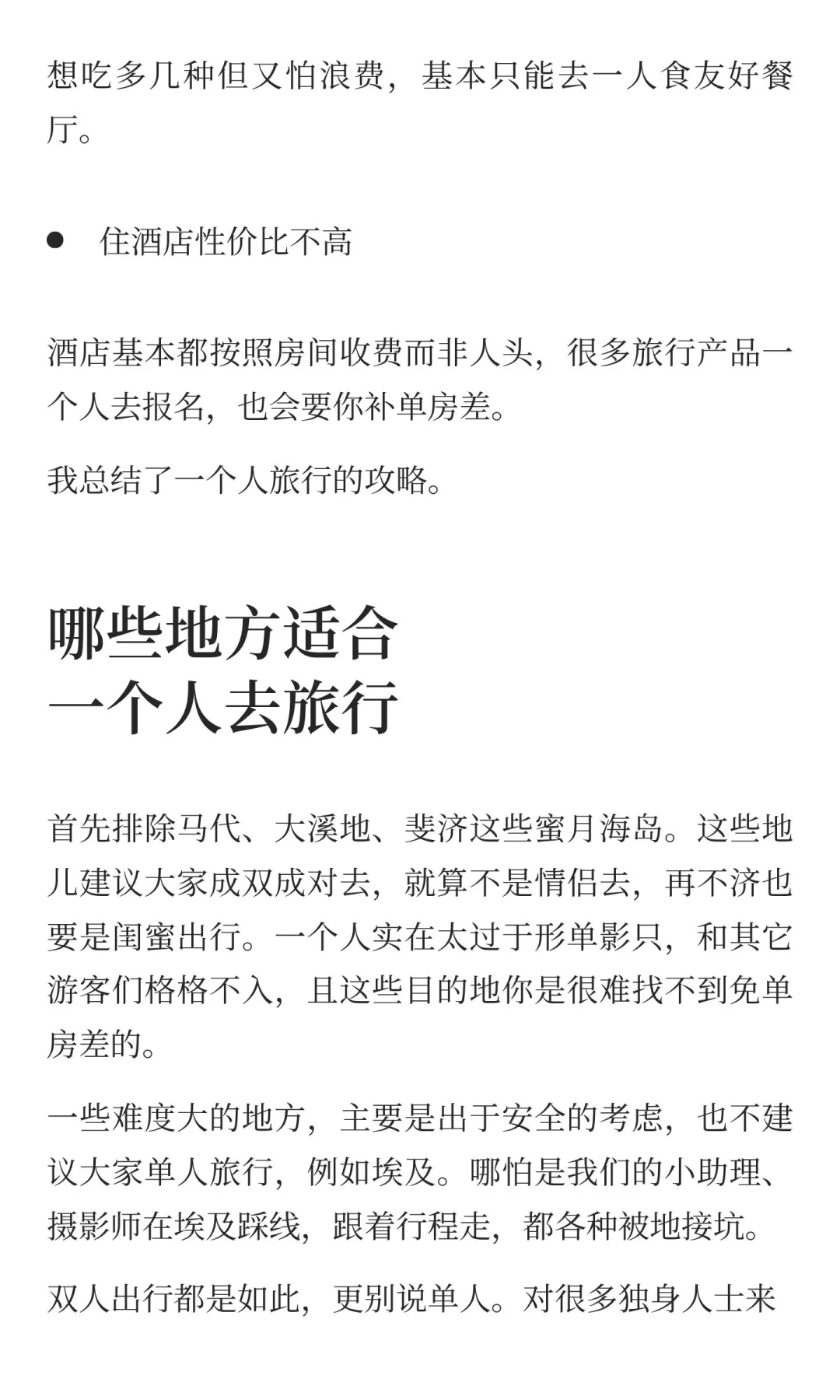 想吃多几种但又怕浪费，基本只能去一人食友好餐厅。

● 住酒店性价比不高

酒店基本都按照房间收费而非人头，很多旅行产品一个人去报名，也会要你补单房差。

我总结了一个人旅行的攻略。

哪些地方适合
一个人去旅行

首先排除马代、大溪地、斐济这些蜜月海岛。这些地儿建议大家成双成对去，就算不是情侣去，再不济也要是闺蜜出行。一个人实在太过于形单影只，和其它游客们格格不入，且这些目的地你是很难找不到免单房差的。

一些难度大的地方，主要是出于安全的考虑，也不建议大家单人旅行，例如埃及。哪怕是我们的小助理、摄影师在埃及踩线，跟着行程走，都各种被地接坑。

双人出行都是如此，更别说单人。对很多独身人士来